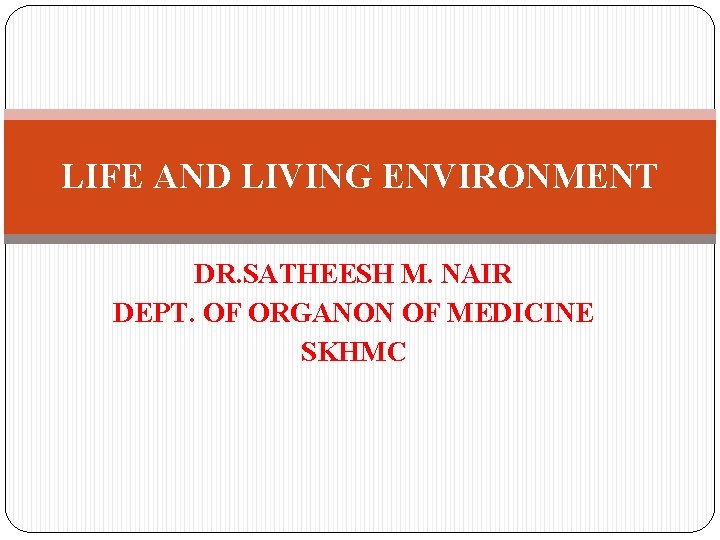 LIFE AND LIVING ENVIRONMENT

DR.SATHEESH M. NAIR
DEPT. OF ORGANON OF MEDICINE
SKHMC